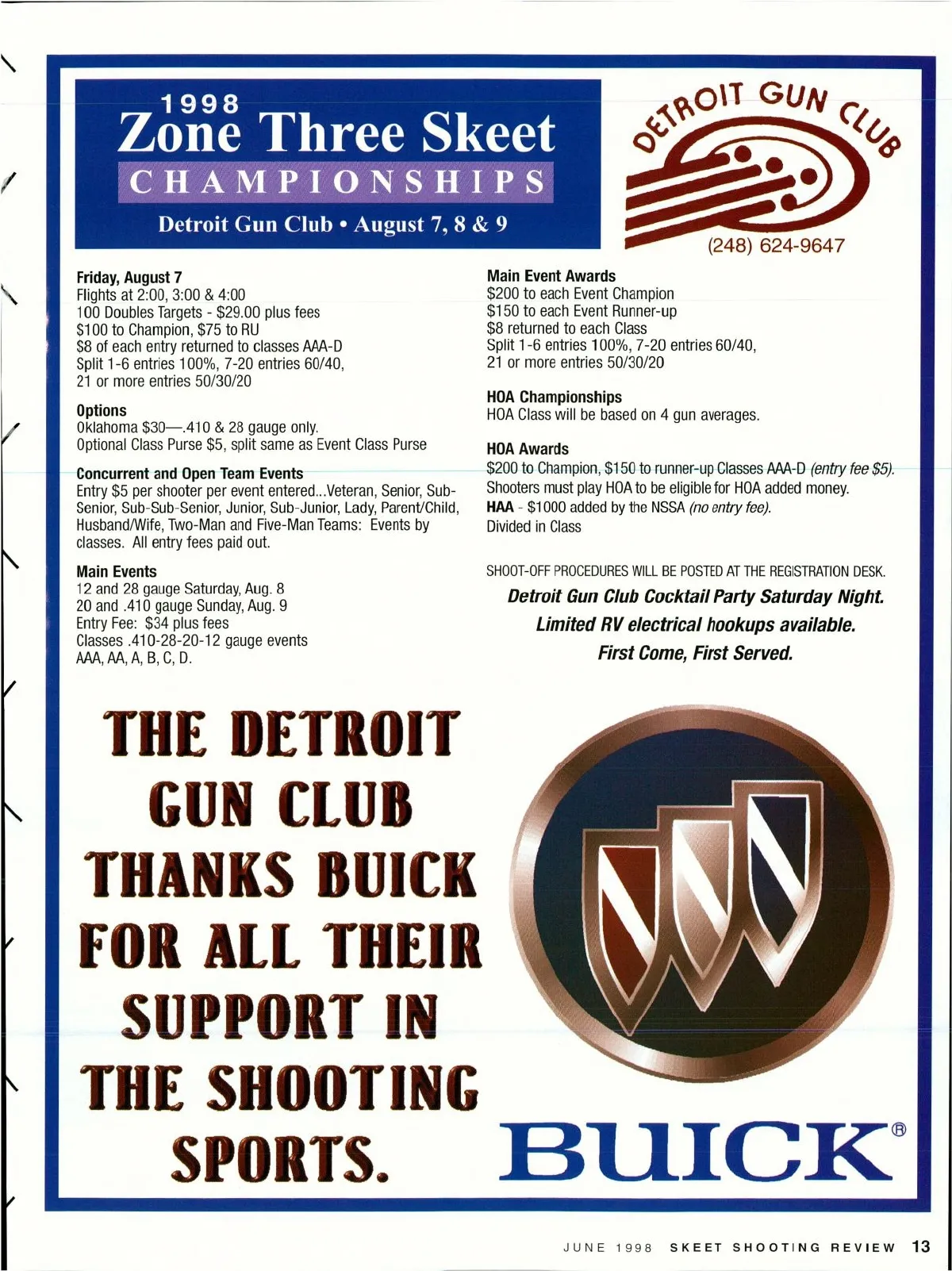 1998
Zone Three Skeet
CHAMPIONSHIPS
Detroit Gun Club • August 7, 8 & 9

DETROIT GUN CLUB
(248) 624-9647

Friday, August 7
Flights at 2:00, 3:00 & 4:00
100 Doubles Targets - $29.00 plus fees
$100 to Champion, $75 to RU
$8 of each entry returned to classes AAA-D
Split 1-6 entries 100%, 7-20 entries 60/40, 21 or more entries 50/30/20

Options
Oklahoma $30—.410 & 28 gauge only.
Optional Class Purse $5, split same as Event Class Purse

Concurrent and Open Team Events
Entry $5 per shooter per event entered...Veteran, Senior, Sub-Senior, Sub-Sub-Senior, Junior, Sub-Junior, Lady, Parent/Child, Husband/Wife, Two-Man and Five-Man Teams: Events by classes. All entry fees paid out.

Main Events
12 and 28 gauge Saturday, Aug. 8
20 and .410 gauge Sunday, Aug. 9
Entry Fee: $34 plus fees
Classes .410-28-20-12 gauge events
AAA, AA, A, B, C, D.

Main Event Awards
$200 to each Event Champion
$150 to each Event Runner-up
$8 returned to each Class
Split 1-6 entries 100%, 7-20 entries 60/40, 21 or more entries 50/30/20

HOA Championships
HOA Class will be based on 4 gun averages.

HOA Awards
$200 to Champion, $150 to runner-up Classes AAA-D (entry fee $5).
Shooters must play HOA to be eligible for HOA added money.
HAA - $1000 added by the NSSA (no entry fee).
Divided in Class

SHOOT-OFF PROCEDURES WILL BE POSTED AT THE REGISTRATION DESK.
Detroit Gun Club Cocktail Party Saturday Night.
Limited RV electrical hookups available.
First Come, First Served.

THE DETROIT GUN CLUB THANKS BUICK FOR ALL THEIR SUPPORT IN THE SHOOTING SPORTS.

BUICK®

JUNE 1998 SKEET SHOOTING REVIEW 13